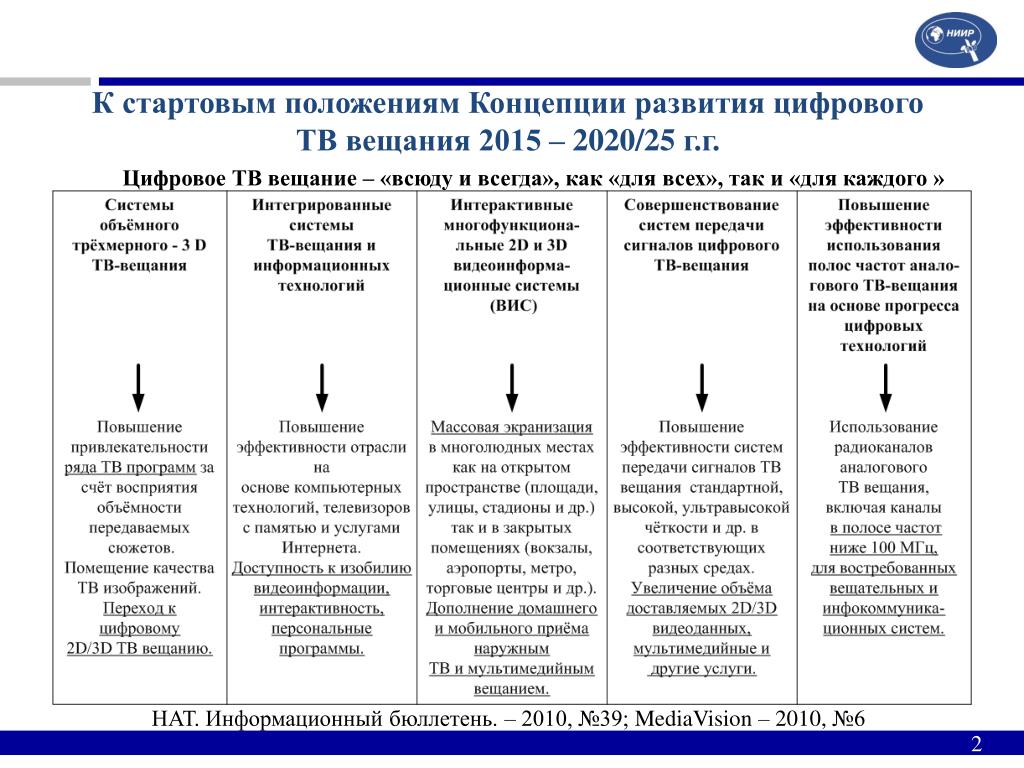 НИИР

К стартовым положениям Концепции развития цифрового ТВ вещания 2015 – 2020/25 г.г.

Цифровое ТВ вещание – «всюду и всегда», как «для всех», так и «для каждого »

| Системы объёмного трёхмерного - 3 D ТВ-вещания | Интегрированные системы ТВ-вещания и информационных технологий | Интерактивные многофункциональные 2D и 3D видеоинформационные системы (ВИС) | Совершенствование систем передачи сигналов цифрового ТВ-вещания | Повышение эффективности использования полос частот аналогового ТВ-вещания на основе прогресса цифровых технологий |
|---|---|---|---|---|
| Повышение привлекательности ряда ТВ программ за счёт восприятия объёмности передаваемых сюжетов. Помещение качества ТВ изображений. Переход к цифровому 2D/3D ТВ вещанию. | Повышение эффективности отрасли на основе компьютерных технологий, телевизоров с памятью и услугами Интернета. Доступность к изобилию видеоинформации, интерактивность, персональные программы. | Массовая экранизация в многолюдных местах как на открытом пространстве (площади, улицы, стадионы и др.) так и в закрытых помещениях (вокзалы, аэропорты, метро, торговые центры и др.). Дополнение домашнего и мобильного приёма наружным ТВ и мультимедийным вещанием. | Повышение эффективности систем передачи сигналов ТВ вещания стандартной, высокой, ультравысокой чёткости и др. в соответствующих разных средах. Увеличение объёма доставляемых 2D/3D видеоданных, мультимедийные и другие услуги. | Использование радиоканалов аналогового ТВ вещания, включая каналы в полосе частот ниже 100 МГц, для востребованных вещательных и инфокоммуникационных систем. |

НАТ. Информационный бюллетень. – 2010, №39; MediaVision – 2010, №6

2